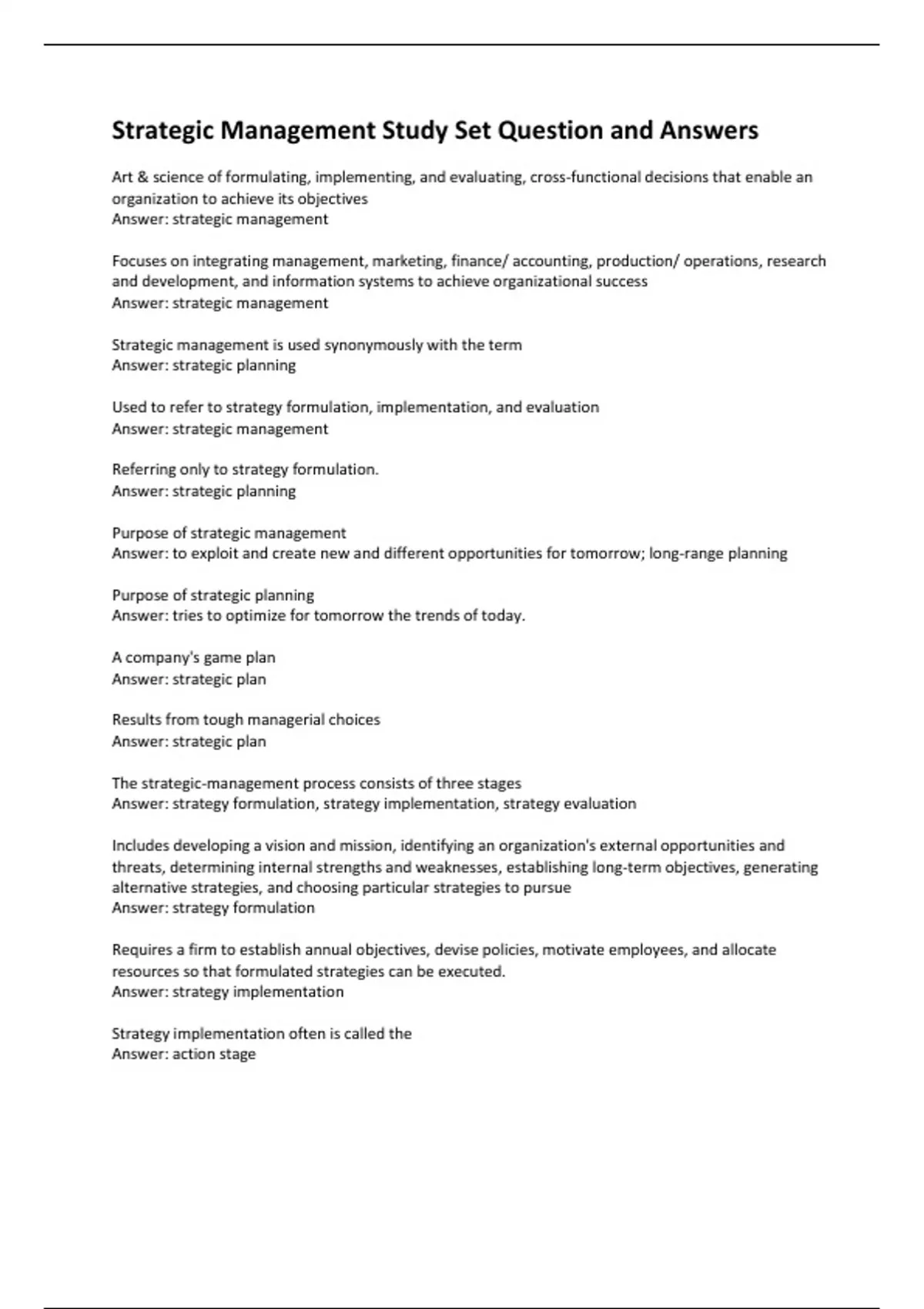 Strategic Management Study Set Question and Answers

Art & science of formulating, implementing, and evaluating, cross-functional decisions that enable an organization to achieve its objectives
Answer: strategic management

Focuses on integrating management, marketing, finance/ accounting, production/ operations, research and development, and information systems to achieve organizational success
Answer: strategic management

Strategic management is used synonymously with the term
Answer: strategic planning

Used to refer to strategy formulation, implementation, and evaluation
Answer: strategic management

Referring only to strategy formulation.
Answer: strategic planning

Purpose of strategic management
Answer: to exploit and create new and different opportunities for tomorrow; long-range planning

Purpose of strategic planning
Answer: tries to optimize for tomorrow the trends of today.

A company's game plan
Answer: strategic plan

Results from tough managerial choices
Answer: strategic plan

The strategic-management process consists of three stages
Answer: strategy formulation, strategy implementation, strategy evaluation

Includes developing a vision and mission, identifying an organization's external opportunities and threats, determining internal strengths and weaknesses, establishing long-term objectives, generating alternative strategies, and choosing particular strategies to pursue
Answer: strategy formulation

Requires a firm to establish annual objectives, devise policies, motivate employees, and allocate resources so that formulated strategies can be executed.
Answer: strategy implementation

Strategy implementation often is called the
Answer: action stage